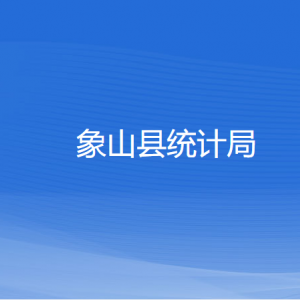 象山县统计局